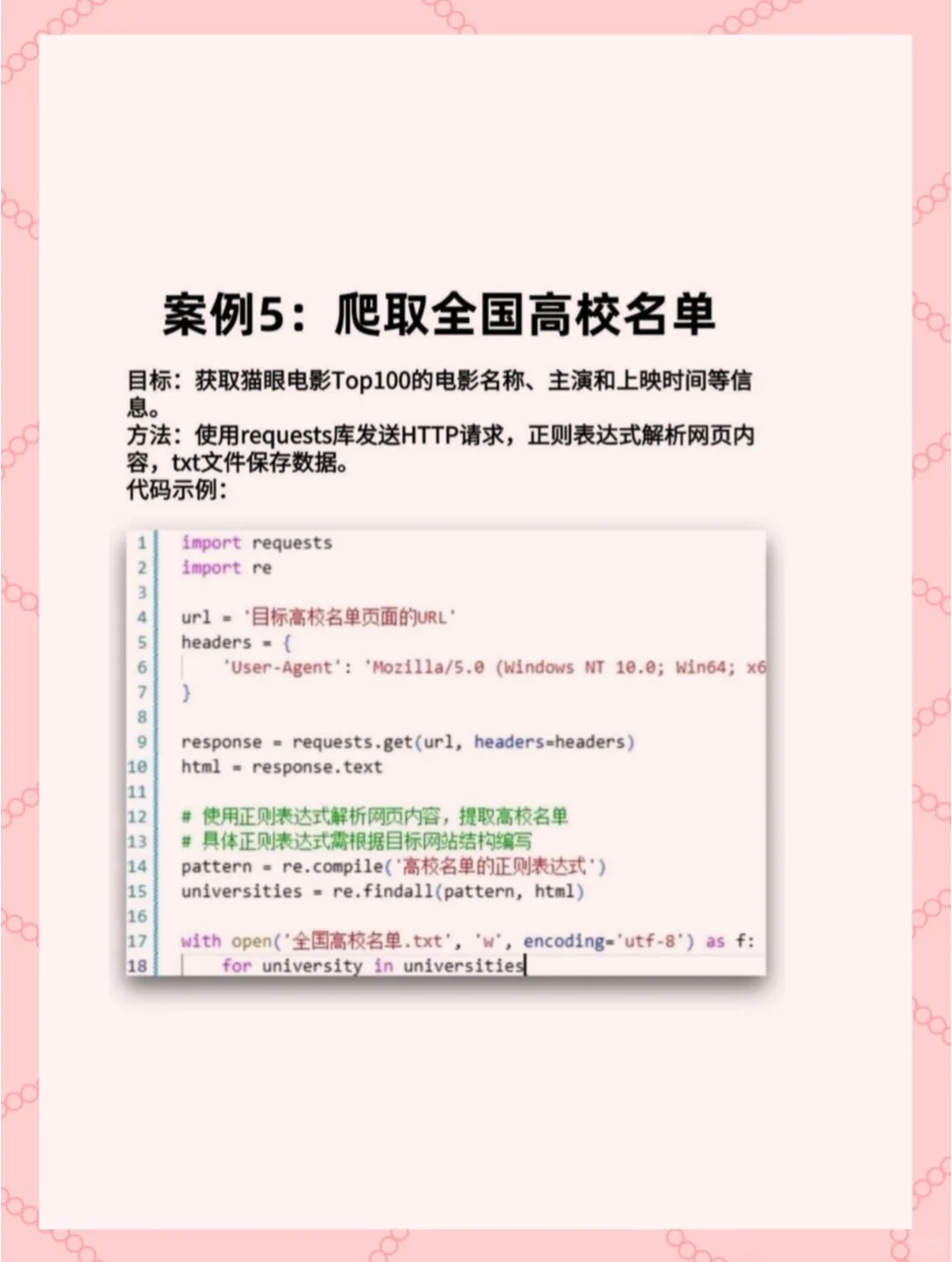 案例5：爬取全国高校名单

目标：获取猫眼电影Top100的电影名称、主演和上映时间等信息。
方法：使用requests库发送HTTP请求，正则表达式解析网页内容，txt文件保存数据。
代码示例：

1 import requests
2 import re
3
4 url = '目标高校名单页面的URL'
5 headers = {
6     'User-Agent': 'Mozilla/5.0 (Windows NT 10.0; Win64; x6
7 }
8
9 response = requests.get(url, headers=headers)
10 html = response.text
11
12 # 使用正则表达式解析网页内容，提取高校名单
13 # 具体正则表达式需根据目标网站结构编写
14 pattern = re.compile('高校名单的正则表达式')
15 universities = re.findall(pattern, html)
16
17 with open('全国高校名单.txt', 'w', encoding='utf-8') as f:
18     for university in universities